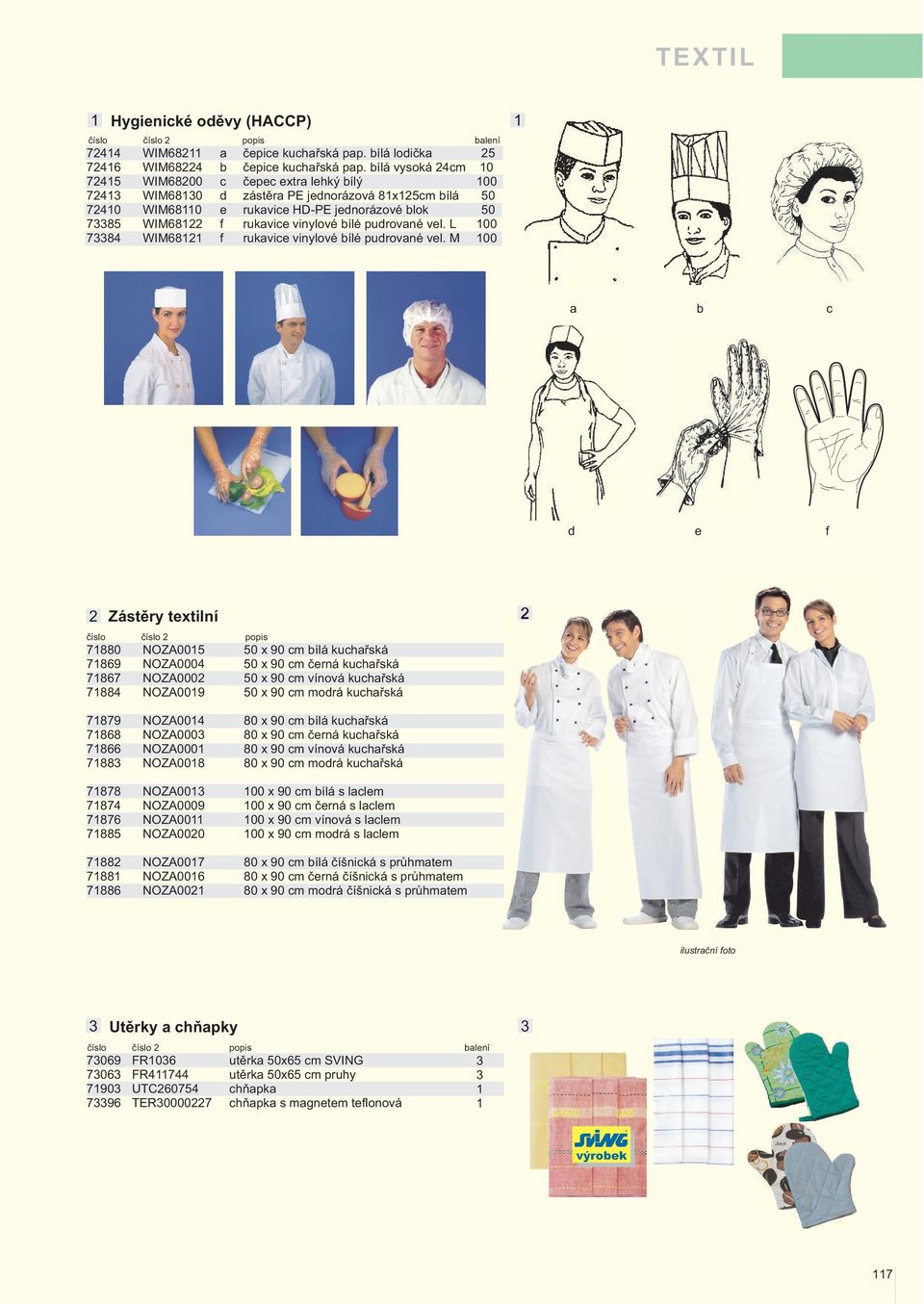 TEXTIL

1 Hygienické oděvy (HACCP)

| číslo | číslo 2 | | popis | balení |
|---|---|---|---|---|
| 72414 | WIM68211 | a | čepice kuchařská pap. bílá lodička | 25 |
| 72416 | WIM68224 | b | čepice kuchařská pap. bílá vysoká 24cm | 10 |
| 72415 | WIM68200 | c | čepec extra lehký bílý | 100 |
| 72413 | WIM68130 | d | zástěra PE jednorázová 81x125cm bílá | 50 |
| 72410 | WIM68110 | e | rukavice HD-PE jednorázové blok | 50 |
| 73385 | WIM68122 | f | rukavice vinylové bílé pudrované vel. L | 100 |
| 73384 | WIM68121 | f | rukavice vinylové bílé pudrované vel. M | 100 |

1

a b c

d e f

2 Zástěry textilní

| číslo | číslo 2 | popis |
|---|---|---|
| 71880 | NOZA0015 | 50 x 90 cm bílá kuchařská |
| 71869 | NOZA0004 | 50 x 90 cm černá kuchařská |
| 71867 | NOZA0002 | 50 x 90 cm vínová kuchařská |
| 71884 | NOZA0019 | 50 x 90 cm modrá kuchařská |
| 71879 | NOZA0014 | 80 x 90 cm bílá kuchařská |
| 71868 | NOZA0003 | 80 x 90 cm černá kuchařská |
| 71866 | NOZA0001 | 80 x 90 cm vínová kuchařská |
| 71883 | NOZA0018 | 80 x 90 cm modrá kuchařská |
| 71878 | NOZA0013 | 100 x 90 cm bílá s laclem |
| 71874 | NOZA0009 | 100 x 90 cm černá s laclem |
| 71876 | NOZA0011 | 100 x 90 cm vínová s laclem |
| 71885 | NOZA0020 | 100 x 90 cm modrá s laclem |
| 71882 | NOZA0017 | 80 x 90 cm bílá číšnická s průhmatem |
| 71881 | NOZA0016 | 80 x 90 cm černá číšnická s průhmatem |
| 71886 | NOZA0021 | 80 x 90 cm modrá číšnická s průhmatem |

2

ilustrační foto

3 Utěrky a chňapky

| číslo | číslo 2 | popis | balení |
|---|---|---|---|
| 73069 | FR1036 | utěrka 50x65 cm SVING | 3 |
| 73063 | FR411744 | utěrka 50x65 cm pruhy | 3 |
| 71903 | UTC260754 | chňapka | 1 |
| 73396 | TER30000227 | chňapka s magnetem teflonová | 1 |

3

SVING výrobek

117